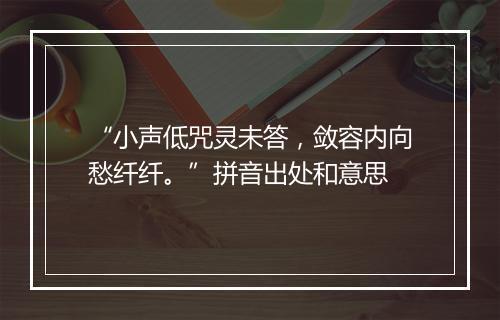 “小声低咒灵未答，敛容内向愁纤纤。”拼音出处和意思